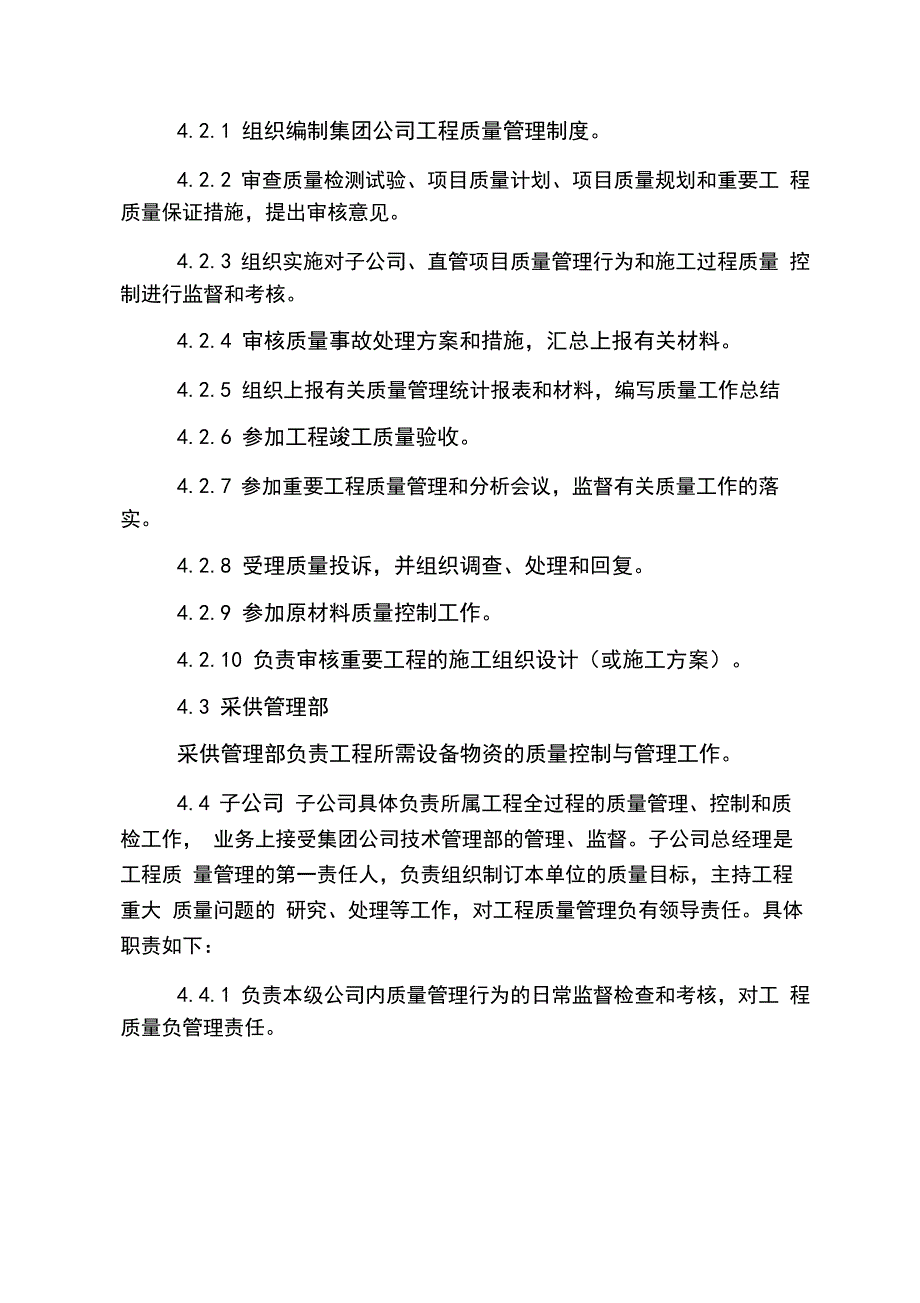 4.2.1 组织编制集团公司工程质量管理制度。

4.2.2 审查质量检测试验、项目质量计划、项目质量规划和重要工 程质量保证措施，提出审核意见。

4.2.3 组织实施对子公司、直管项目质量管理行为和施工过程质量 控制进行监督和考核。

4.2.4 审核质量事故处理方案和措施，汇总上报有关材料。

4.2.5 组织上报有关质量管理统计报表和材料，编写质量工作总结

4.2.6 参加工程竣工质量验收。

4.2.7 参加重要工程质量管理和分析会议，监督有关质量工作的落实。

4.2.8 受理质量投诉，并组织调查、处理和回复。

4.2.9 参加原材料质量控制工作。

4.2.10 负责审核重要工程的施工组织设计（或施工方案）。

4.3 采供管理部

采供管理部负责工程所需设备物资的质量控制与管理工作。

4.4 子公司 子公司具体负责所属工程全过程的质量管理、控制和质检工作， 业务上接受集团公司技术管理部的管理、监督。子公司总经理是工程质 量管理的第一责任人，负责组织制订本单位的质量目标，主持工程重大 质量问题的 研究、处理等工作，对工程质量管理负有领导责任。具体职责如下：

4.4.1 负责本级公司内质量管理行为的日常监督检查和考核，对工 程质量负管理责任。